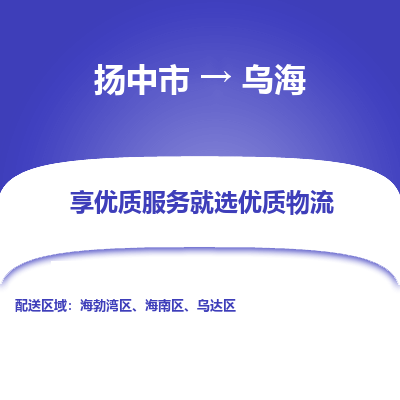 扬中市 → 乌海

享优质服务就选优质物流

配送区域：海勃湾区、海南区、乌达区